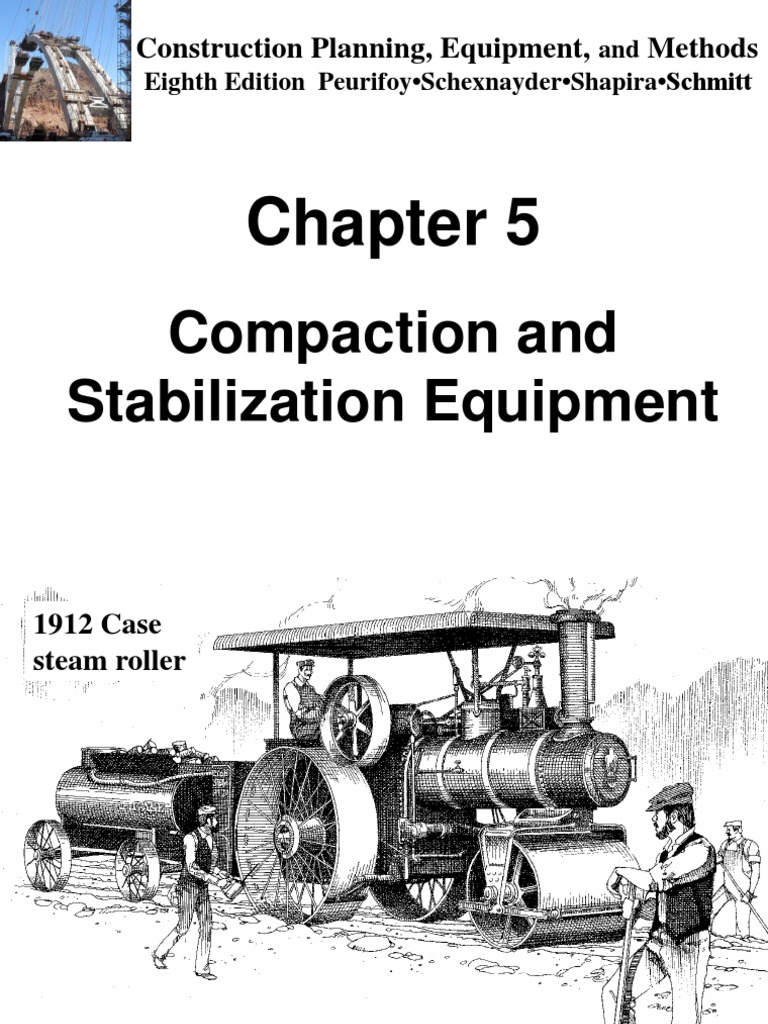 Construction Planning, Equipment, and Methods
Eighth Edition Peurifoy•Schexnayder•Shapira•Schmitt

Chapter 5

Compaction and Stabilization Equipment

1912 Case steam roller